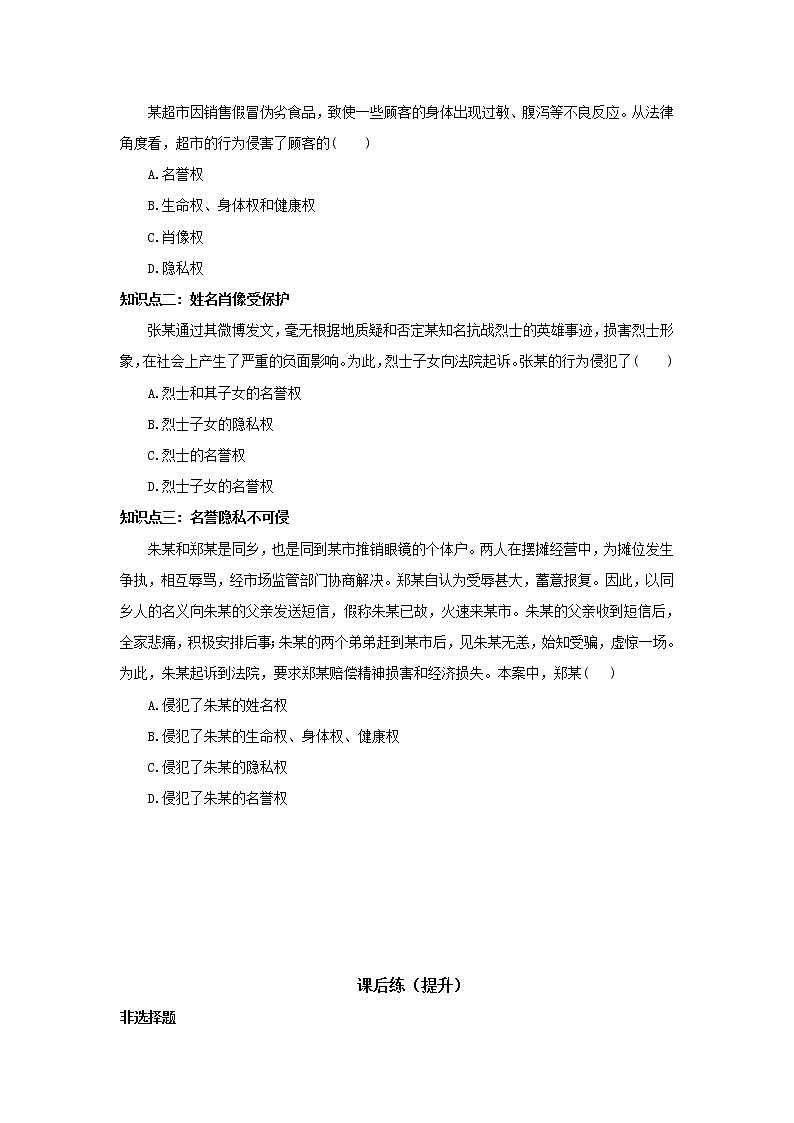 某超市因销售假冒伪劣食品，致使一些顾客的身体出现过敏、腹泻等不良反应。从法律角度看，超市的行为侵害了顾客的(　　)

A.名誉权

B.生命权、身体权和健康权

C.肖像权

D.隐私权

知识点二：姓名肖像受保护

张某通过其微博发文，毫无根据地质疑和否定某知名抗战烈士的英雄事迹，损害烈士形象，在社会上产生了严重的负面影响。为此，烈士子女向法院起诉。张某的行为侵犯了(　　)

A.烈士和其子女的名誉权

B.烈士子女的隐私权

C.烈士的名誉权

D.烈士子女的名誉权

知识点三：名誉隐私不可侵

朱某和郑某是同乡，也是同到某市推销眼镜的个体户。两人在摆摊经营中，为摊位发生争执，相互辱骂，经市场监管部门协商解决。郑某自认为受辱甚大，蓄意报复。因此，以同乡人的名义向朱某的父亲发送短信，假称朱某已故，火速来某市。朱某的父亲收到短信后，全家悲痛，积极安排后事;朱某的两个弟弟赶到某市后，见朱某无恙，始知受骗，虚惊一场。为此，朱某起诉到法院，要求郑某赔偿精神损害和经济损失。本案中，郑某(　　)

A.侵犯了朱某的姓名权

B.侵犯了朱某的生命权、身体权、健康权

C.侵犯了朱某的隐私权

D.侵犯了朱某的名誉权

课后练（提升）

非选择题